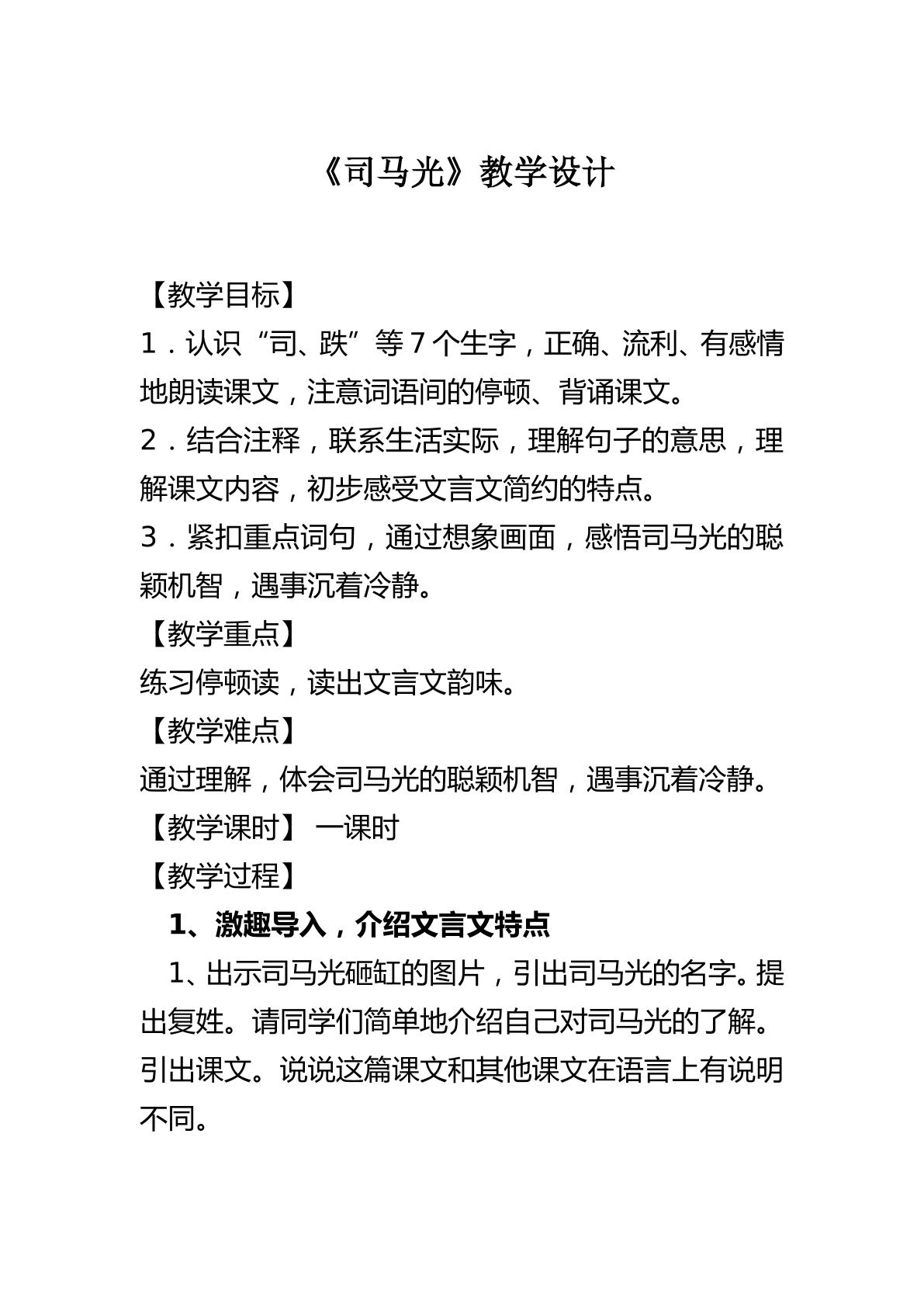 《司马光》教学设计

【教学目标】

1．认识“司、跌”等7个生字，正确、流利、有感情地朗读课文，注意词语间的停顿、背诵课文。

2．结合注释，联系生活实际，理解句子的意思，理解课文内容，初步感受文言文简约的特点。

3．紧扣重点词句，通过想象画面，感悟司马光的聪颖机智，遇事沉着冷静。

【教学重点】

练习停顿读，读出文言文韵味。

【教学难点】

通过理解，体会司马光的聪颖机智，遇事沉着冷静。

【教学课时】 一课时

【教学过程】

1、激趣导入，介绍文言文特点

1、出示司马光砸缸的图片，引出司马光的名字。提出复姓。请同学们简单地介绍自己对司马光的了解。引出课文。说说这篇课文和其他课文在语言上有说明不同。